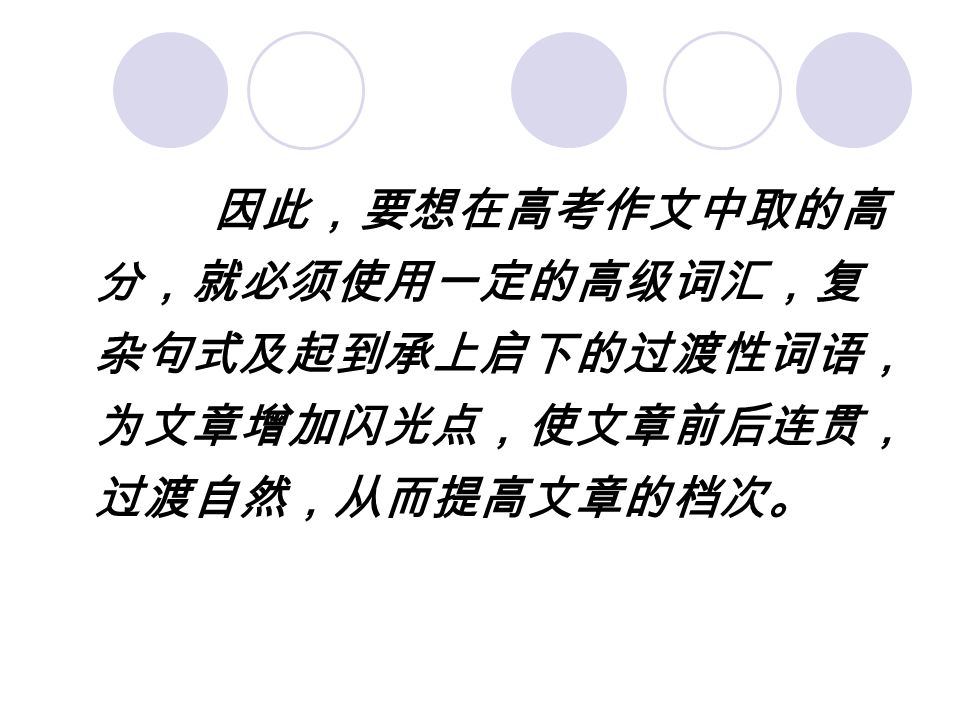 因此，要想在高考作文中取的高分，就必须使用一定的高级词汇，复杂句式及起到承上启下的过渡性词语，为文章增加闪光点，使文章前后连贯，过渡自然，从而提高文章的档次。